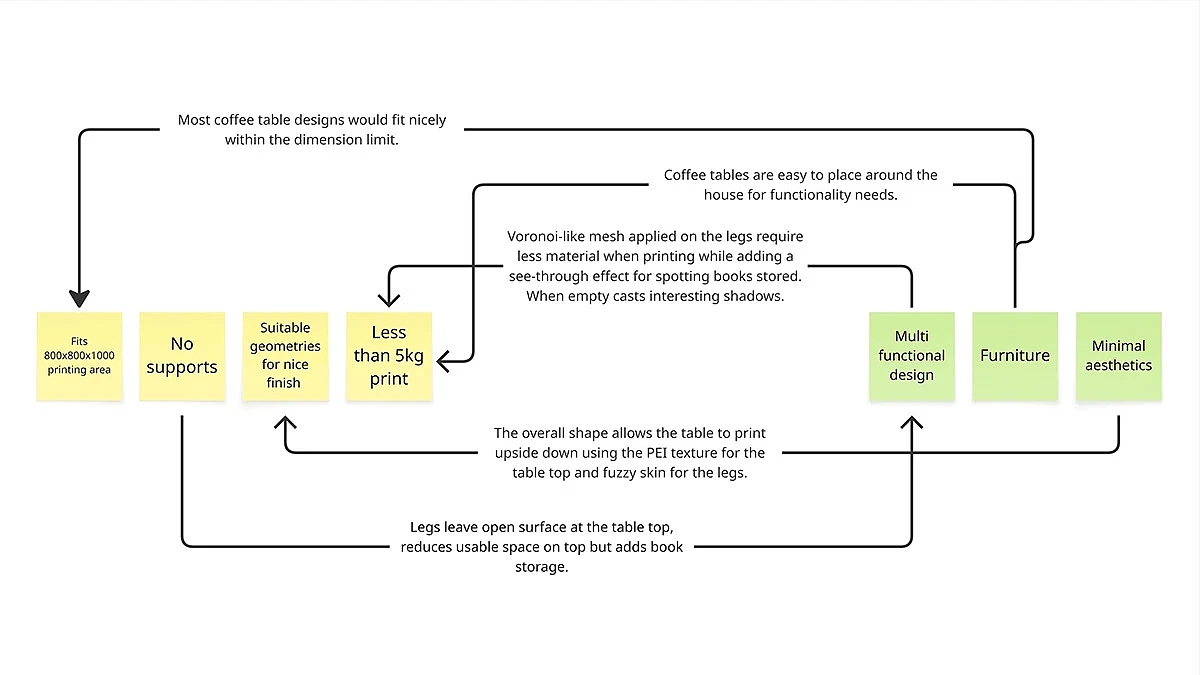 Most coffee table designs would fit nicely within the dimension limit.

Coffee tables are easy to place around the house for functionality needs.

Voronoi-like mesh applied on the legs require less material when printing while adding a see-through effect for spotting books stored. When empty casts interesting shadows.

Fits 800x800x1000 printing area

No supports

Suitable geometries for nice finish

Less than 5kg print

Multi functional design

Furniture

Minimal aesthetics

The overall shape allows the table to print upside down using the PEI texture for the table top and fuzzy skin for the legs.

Legs leave open surface at the table top, reduces usable space on top but adds book storage.